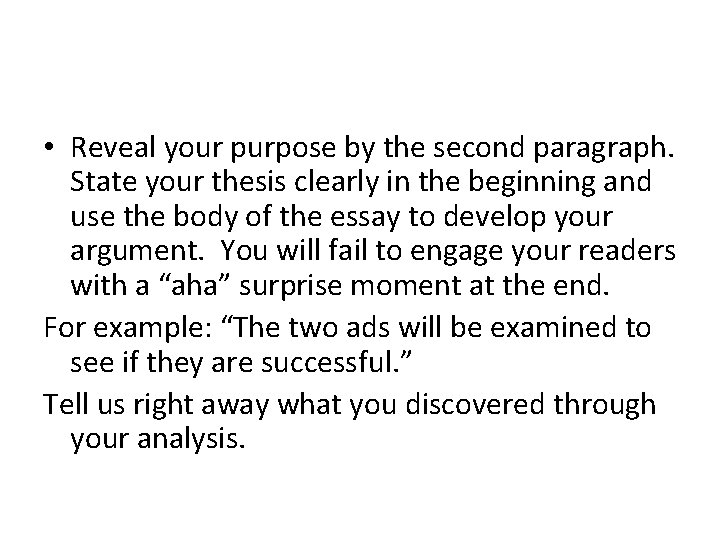 • Reveal your purpose by the second paragraph. State your thesis clearly in the beginning and use the body of the essay to develop your argument. You will fail to engage your readers with a “aha” surprise moment at the end.

For example: “The two ads will be examined to see if they are successful.”

Tell us right away what you discovered through your analysis.